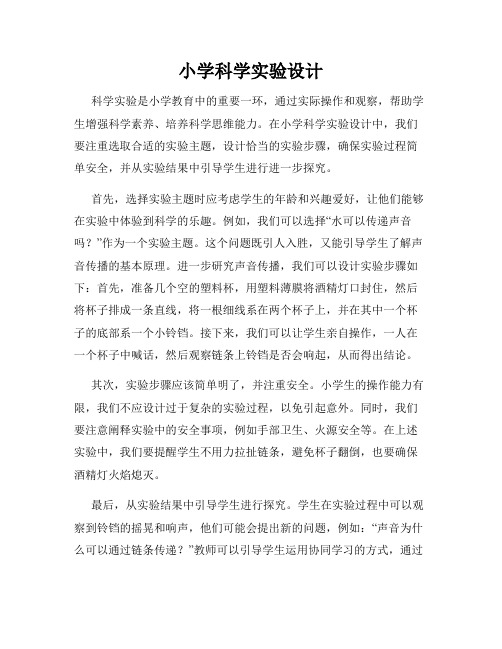 小学科学实验设计

科学实验是小学教育中的重要一环，通过实际操作和观察，帮助学生增强科学素养、培养科学思维能力。在小学科学实验设计中，我们要注重选取合适的实验主题，设计恰当的实验步骤，确保实验过程简单安全，并从实验结果中引导学生进行进一步探究。

首先，选择实验主题时应考虑学生的年龄和兴趣爱好，让他们能够在实验中体验到科学的乐趣。例如，我们可以选择“水可以传递声音吗？”作为一个实验主题。这个问题既引人入胜，又能引导学生了解声音传播的基本原理。进一步研究声音传播，我们可以设计实验步骤如下：首先，准备几个空的塑料杯，用塑料薄膜将酒精灯口封住，然后将杯子排成一条直线，将一根细线系在两个杯子上，并在其中一个杯子的底部系一个小铃铛。接下来，我们可以让学生亲自操作，一人在一个杯子中喊话，然后观察链条上铃铛是否会响起，从而得出结论。

其次，实验步骤应该简单明了，并注重安全。小学生的操作能力有限，我们不应设计过于复杂的实验过程，以免引起意外。同时，我们要注意阐释实验中的安全事项，例如手部卫生、火源安全等。在上述实验中，我们要提醒学生不用力拉扯链条，避免杯子翻倒，也要确保酒精灯火焰熄灭。

最后，从实验结果中引导学生进行探究。学生在实验过程中可以观察到铃铛的摇晃和响声，他们可能会提出新的问题，例如：“声音为什么可以通过链条传递？”教师可以引导学生运用协同学习的方式，通过